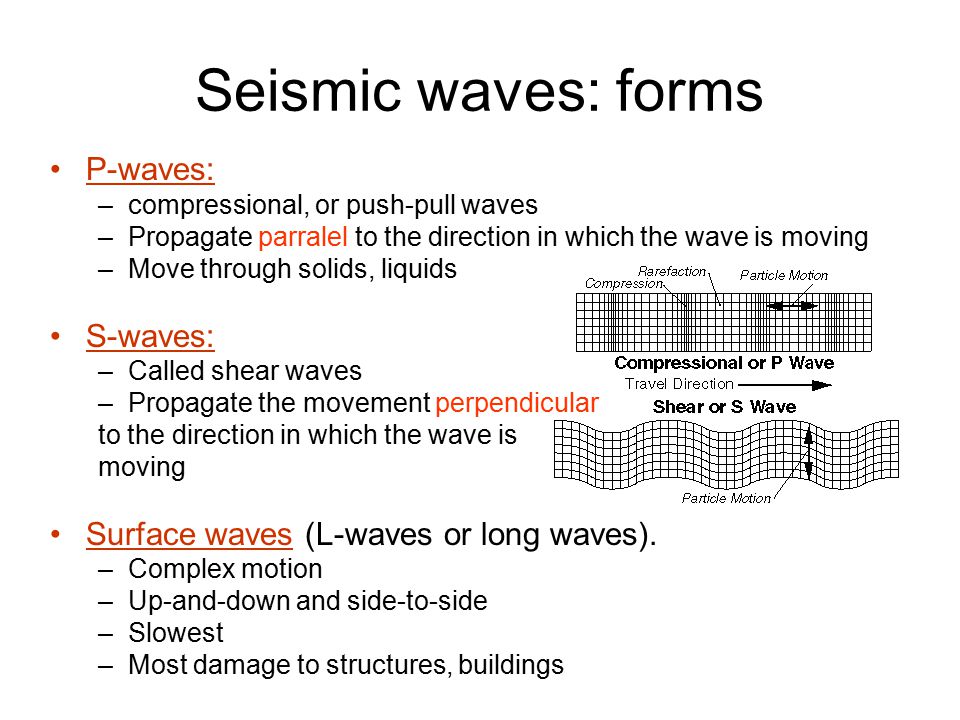 Seismic waves: forms

• P-waves:
– compressional, or push-pull waves
– Propagate parralel to the direction in which the wave is moving
– Move through solids, liquids

• S-waves:
– Called shear waves
– Propagate the movement perpendicular to the direction in which the wave is moving

• Surface waves (L-waves or long waves).
– Complex motion
– Up-and-down and side-to-side
– Slowest
– Most damage to structures, buildings

Compression
Rarefaction
Particle Motion
Compressional or P Wave
Travel Direction
Shear or S Wave
Particle Motion